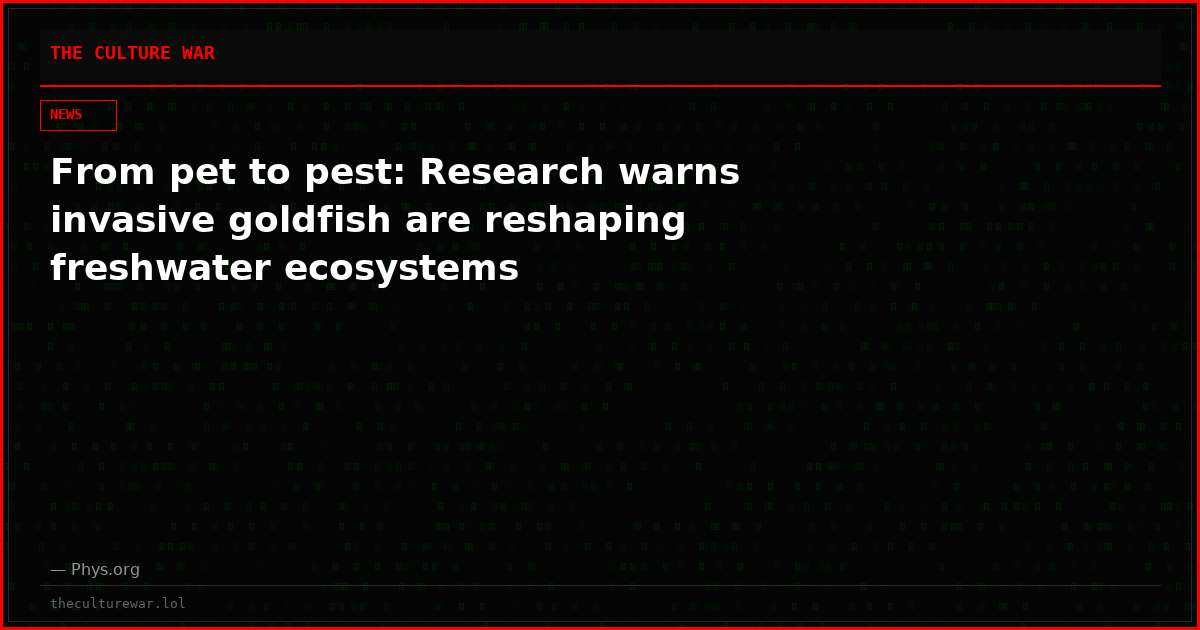 THE CULTURE WAR

NEWS

From pet to pest: Research warns invasive goldfish are reshaping freshwater ecosystems

— Phys.org

theculturewar.lol